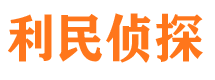 利民侦探